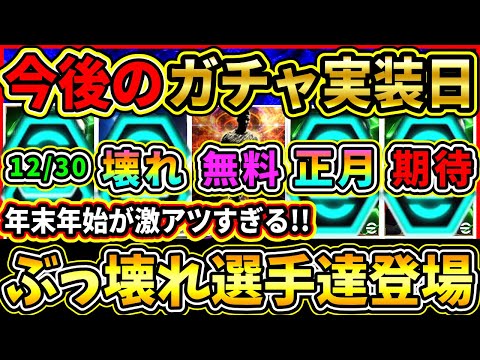 今後のガチャ実装日

12/30 壊れ 無料 正月 期待

年末年始が激アツすぎる!!

ぶっ壊れ選手達登場